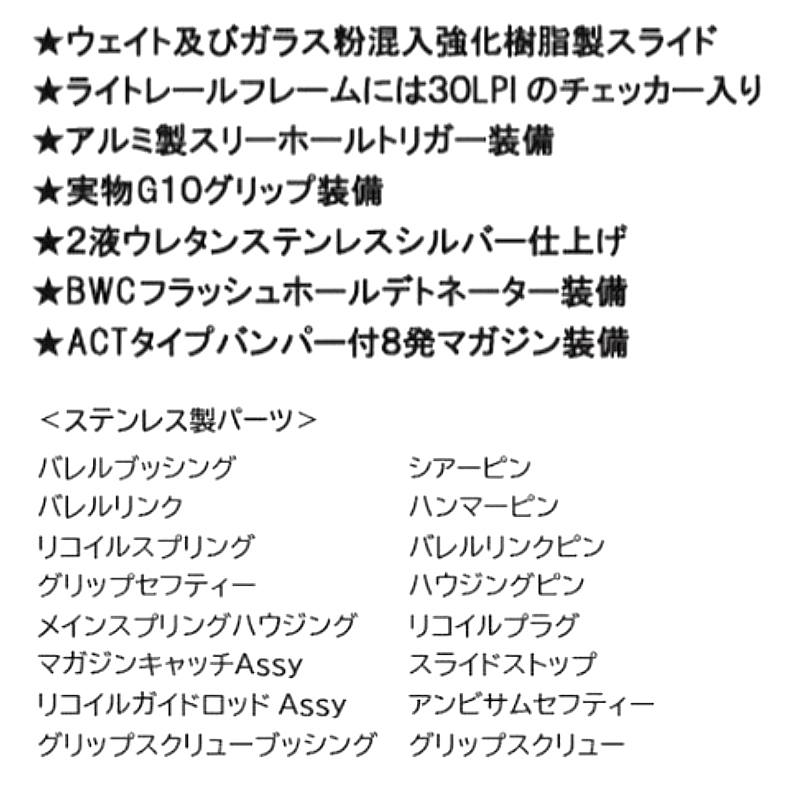 ★ウェイト及びガラス粉混入強化樹脂製スライド
★ライトレールフレームには30LPI のチェッカー入り
★アルミ製スリーホールトリガー装備
★実物G10グリップ装備
★2液ウレタンステンレスシルバー仕上げ
★BWCフラッシュホールデトネーター装備
★ACTタイプバンパー付8発マガジン装備

<ステンレス製パーツ>

バレルブッシング
バレルリンク
リコイルスプリング
グリップセフティー
メインスプリングハウジング
マガジンキャッチAssy
リコイルガイドロッド Assy
グリップスクリューブッシング

シアーピン
ハンマーピン
バレルリンクピン
ハウジングピン
リコイルプラグ
スライドストップ
アンビサムセフティー
グリップスクリュー